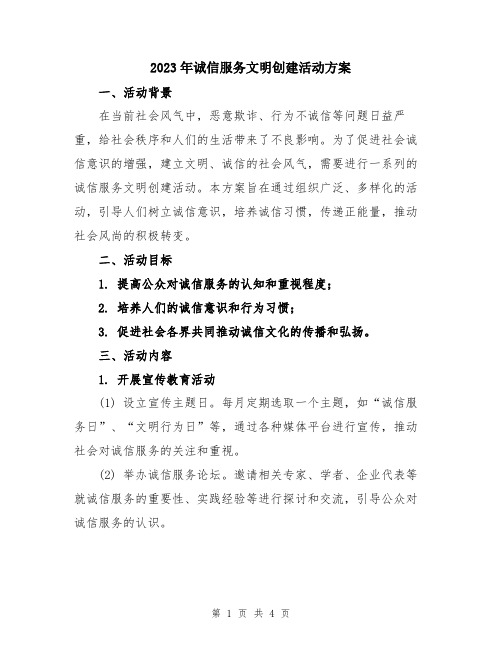 2023年诚信服务文明创建活动方案

一、活动背景

在当前社会风气中，恶意欺诈、行为不诚信等问题日益严重，给社会秩序和人们的生活带来了不良影响。为了促进社会诚信意识的增强，建立文明、诚信的社会风气，需要进行一系列的诚信服务文明创建活动。本方案旨在通过组织广泛、多样化的活动，引导人们树立诚信意识，培养诚信习惯，传递正能量，推动社会风尚的积极转变。

二、活动目标

1. 提高公众对诚信服务的认知和重视程度；

2. 培养人们的诚信意识和行为习惯；

3. 促进社会各界共同推动诚信文化的传播和弘扬。

三、活动内容

1. 开展宣传教育活动

(1) 设立宣传主题日。每月定期选取一个主题，如“诚信服务日”、“文明行为日”等，通过各种媒体平台进行宣传，推动社会对诚信服务的关注和重视。

(2) 举办诚信服务论坛。邀请相关专家、学者、企业代表等就诚信服务的重要性、实践经验等进行探讨和交流，引导公众对诚信服务的认识。

第 1 页 共 4 页